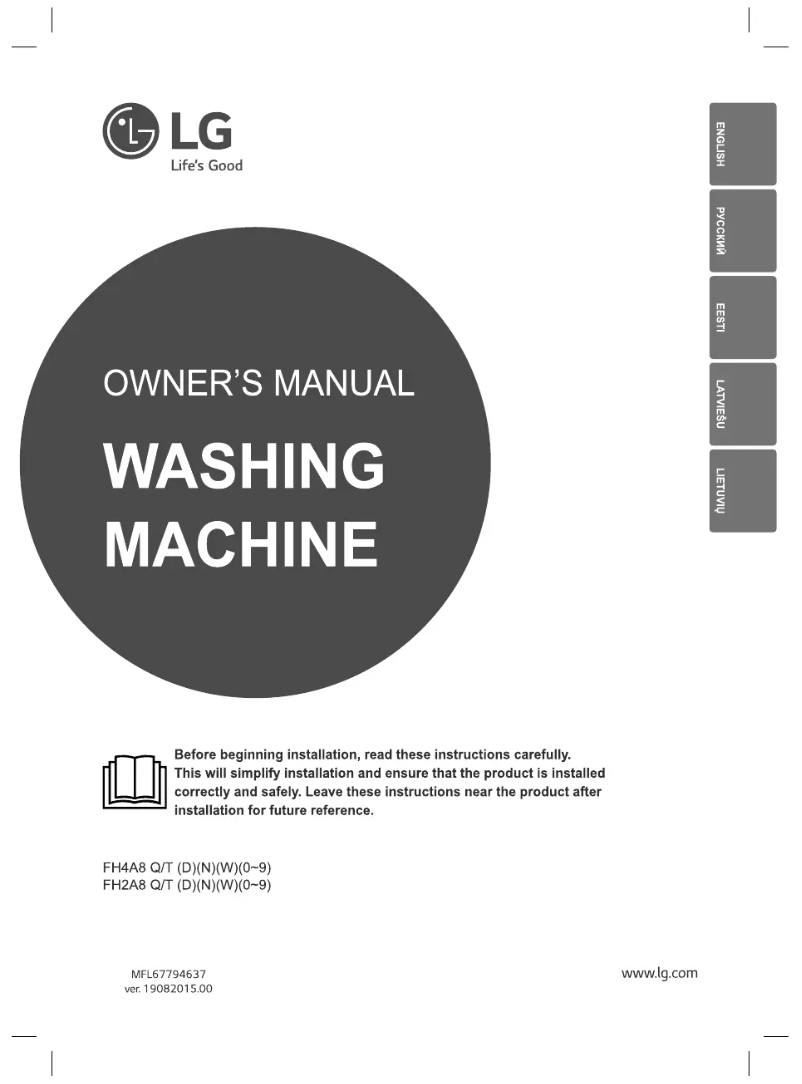 LG
Life's Good

ENGLISH
РУССКИЙ
EESTI
LATVIEŠU
LIETUVIŲ

OWNER'S MANUAL

WASHING MACHINE

Before beginning installation, read these instructions carefully. This will simplify installation and ensure that the product is installed correctly and safely. Leave these instructions near the product after installation for future reference.

FH4A8 Q/T (D)(N)(W)(0~9)
FH2A8 Q/T (D)(N)(W)(0~9)

MFL67794637
ver. 19082015.00

www.lg.com